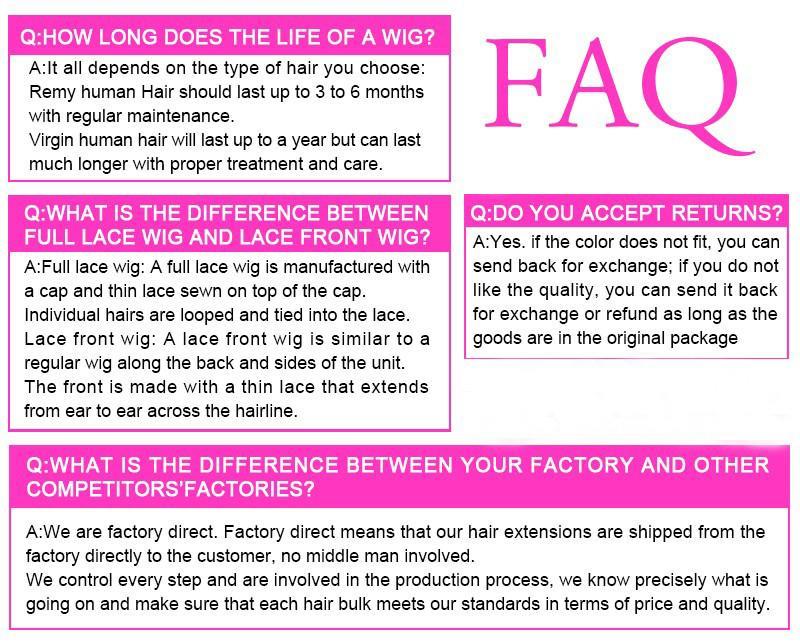 Q:HOW LONG DOES THE LIFE OF A WIG?

A:It all depends on the type of hair you choose: Remy human Hair should last up to 3 to 6 months with regular maintenance.
Virgin human hair will last up to a year but can last much longer with proper treatment and care.

FAQ

Q:WHAT IS THE DIFFERENCE BETWEEN FULL LACE WIG AND LACE FRONT WIG?

A:Full lace wig: A full lace wig is manufactured with a cap and thin lace sewn on top of the cap. Individual hairs are looped and tied into the lace.
Lace front wig: A lace front wig is similar to a regular wig along the back and sides of the unit. The front is made with a thin lace that extends from ear to ear across the hairline.

Q:DO YOU ACCEPT RETURNS?

A:Yes. if the color does not fit, you can send back for exchange; if you do not like the quality, you can send it back for exchange or refund as long as the goods are in the original package

Q:WHAT IS THE DIFFERENCE BETWEEN YOUR FACTORY AND OTHER COMPETITORS'FACTORIES?

A:We are factory direct. Factory direct means that our hair extensions are shipped from the factory directly to the customer, no middle man involved.
We control every step and are involved in the production process, we know precisely what is going on and make sure that each hair bulk meets our standards in terms of price and quality.